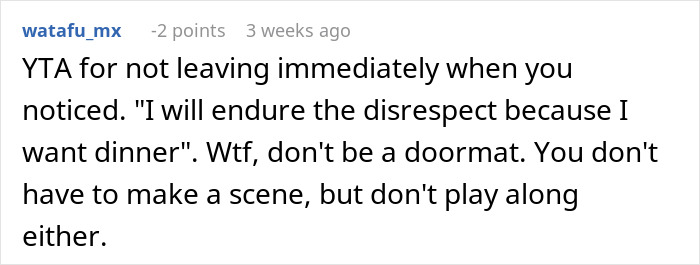 watafu_mx -2 points 3 weeks ago

YTA for not leaving immediately when you noticed. "I will endure the disrespect because I want dinner". Wtf, don't be a doormat. You don't have to make a scene, but don't play along either.